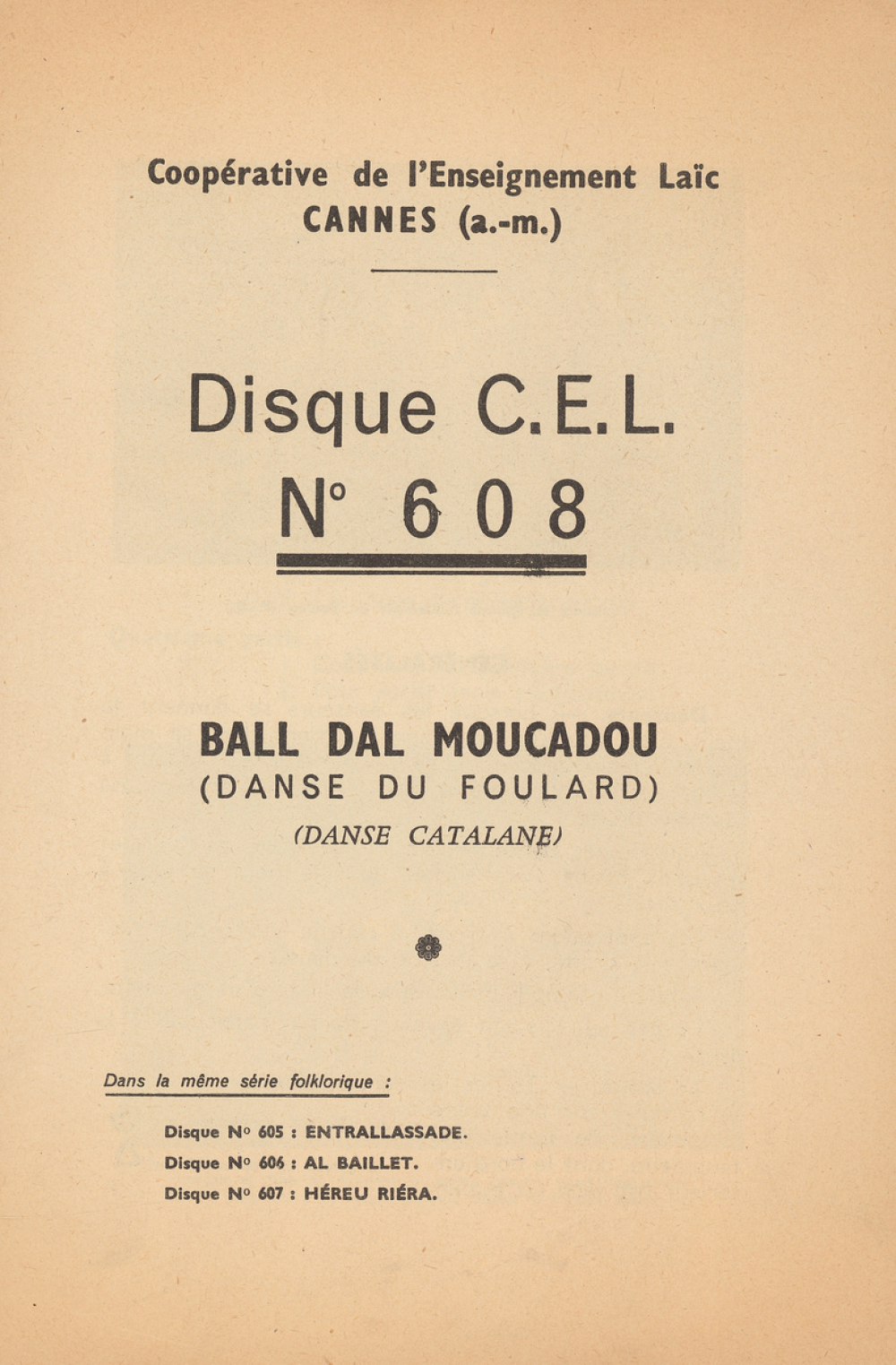 Coopérative de l'Enseignement Laïc
CANNES (a.-m.)

Disque C.E.L.
N° 608

BALL DAL MOUCADOU
(DANSE DU FOULARD)
(DANSE CATALANE)

Dans la même série folklorique :

Disque N° 605 : ENTRALLASSADE.
Disque N° 606 : AL BAILLET.
Disque N° 607 : HÉREU RIÉRA.